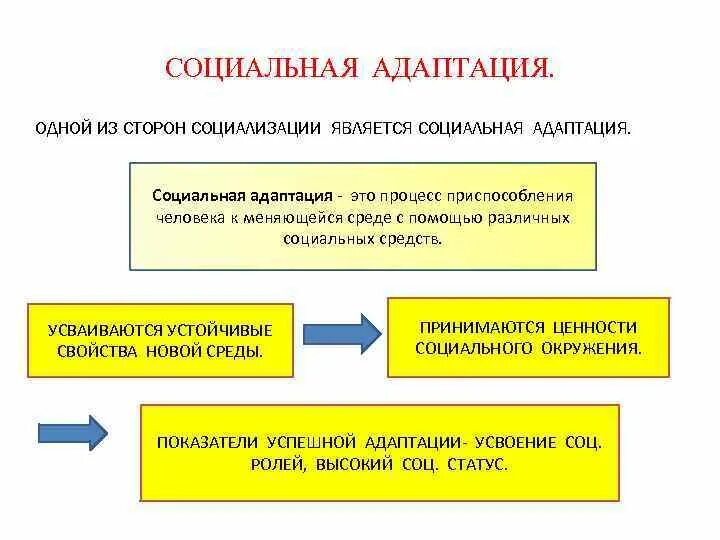 СОЦИАЛЬНАЯ АДАПТАЦИЯ.

ОДНОЙ ИЗ СТОРОН СОЦИАЛИЗАЦИИ ЯВЛЯЕТСЯ СОЦИАЛЬНАЯ АДАПТАЦИЯ.

Социальная адаптация - это процесс приспособления человека к меняющейся среде с помощью различных социальных средств.

УСВАИВАЮТСЯ УСТОЙЧИВЫЕ СВОЙСТВА НОВОЙ СРЕДЫ.

ПРИНИМАЮТСЯ ЦЕННОСТИ СОЦИАЛЬНОГО ОКРУЖЕНИЯ.

ПОКАЗАТЕЛИ УСПЕШНОЙ АДАПТАЦИИ- УСВОЕНИЕ СОЦ. РОЛЕЙ, ВЫСОКИЙ СОЦ. СТАТУС.